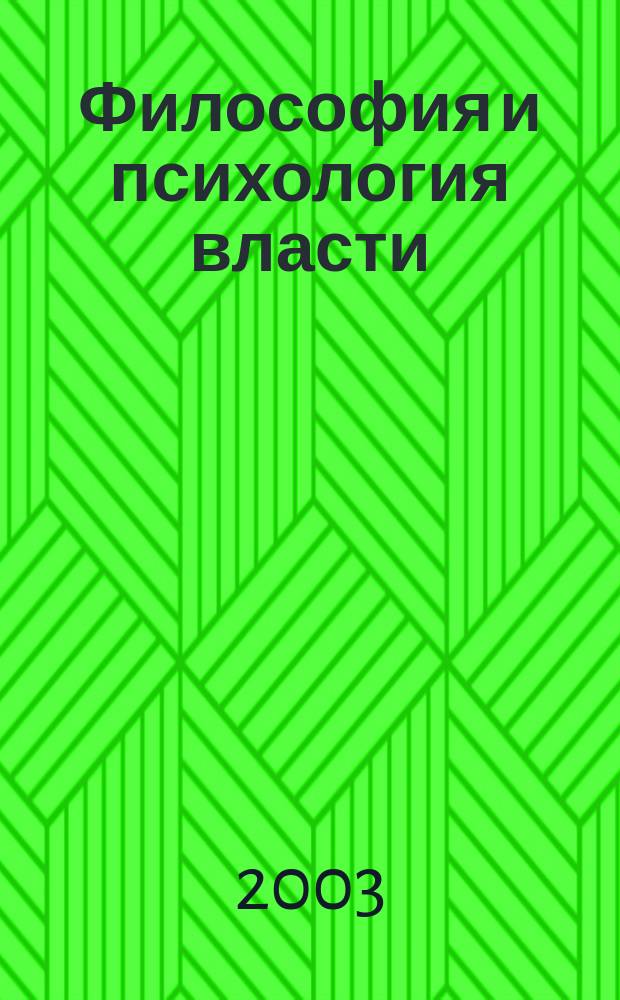 Философия и психология власти

2003